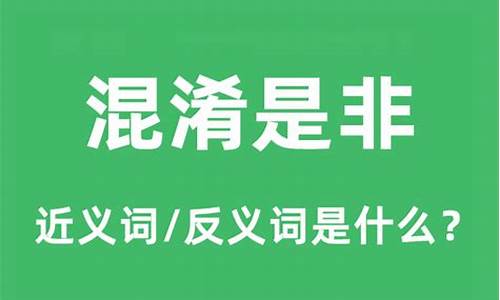 混淆是非

近义词/反义词是什么？